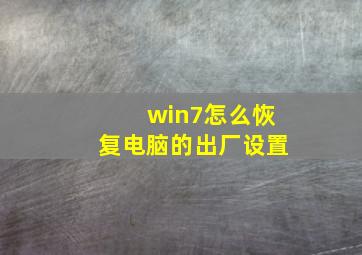 win7怎么恢复电脑的出厂设置